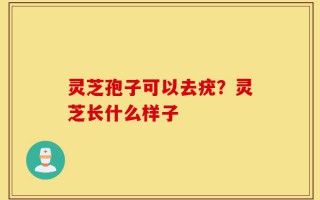 灵芝孢子可以去疣？灵芝长什么样子